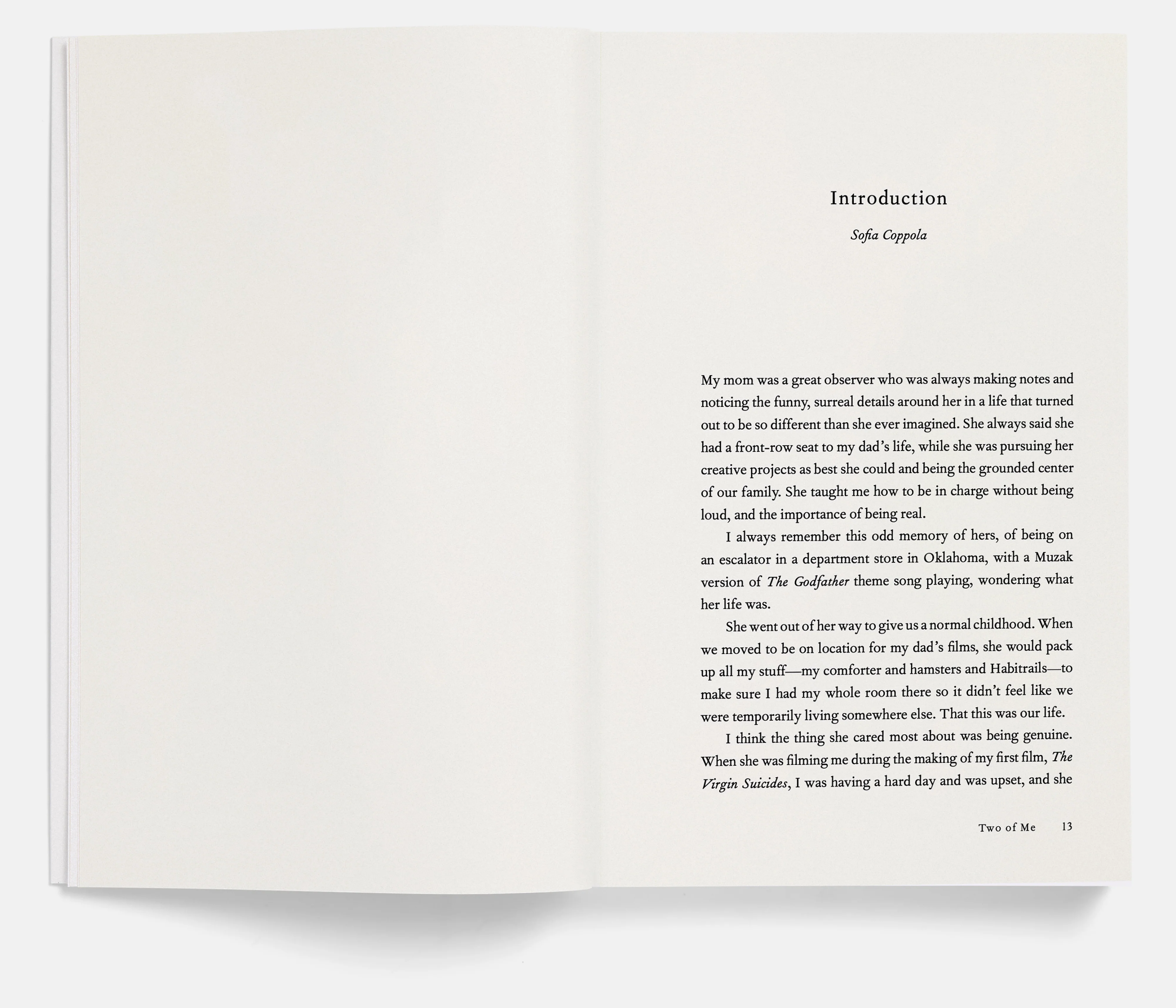 Introduction

Sofia Coppola

My mom was a great observer who was always making notes and noticing the funny, surreal details around her in a life that turned out to be so different than she ever imagined. She always said she had a front-row seat to my dad's life, while she was pursuing her creative projects as best she could and being the grounded center of our family. She taught me how to be in charge without being loud, and the importance of being real.

I always remember this odd memory of hers, of being on an escalator in a department store in Oklahoma, with a Muzak version of The Godfather theme song playing, wondering what her life was.

She went out of her way to give us a normal childhood. When we moved to be on location for my dad's films, she would pack up all my stuff—my comforter and hamsters and Habitrails—to make sure I had my whole room there so it didn't feel like we were temporarily living somewhere else. That this was our life.

I think the thing she cared most about was being genuine. When she was filming me during the making of my first film, The Virgin Suicides, I was having a hard day and was upset, and she

Two of Me 13